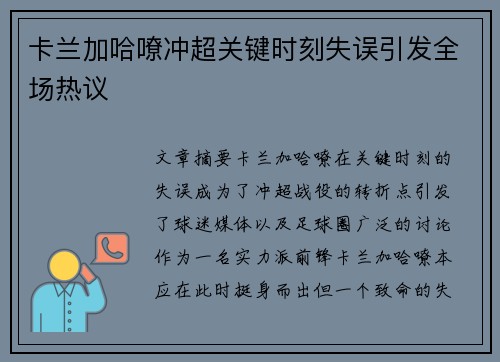 卡兰加哈嘹冲超关键时刻失误引发全场热议

文章摘要卡兰加哈嘹在关键时刻的失误成为了冲超战役的转折点引发了球迷媒体以及足球圈广泛的讨论作为一名实力派前锋卡兰加哈嘹本应在此时挺身而出但一个致命的失